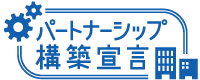 パートナーシップ
構築宣言